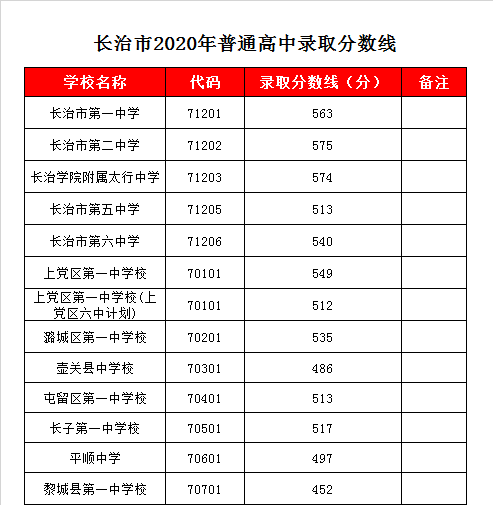 长治市2020年普通高中录取分数线

| 学校名称 | 代码 | 录取分数线（分） | 备注 |
|---|---|---|---|
| 长治市第一中学 | 71201 | 563 | |
| 长治市第二中学 | 71202 | 575 | |
| 长治学院附属太行中学 | 71203 | 574 | |
| 长治市第五中学 | 71205 | 513 | |
| 长治市第六中学 | 71206 | 540 | |
| 上党区第一中学校 | 70101 | 549 | |
| 上党区第一中学校(上党区六中计划) | 70101 | 512 | |
| 潞城区第一中学校 | 70201 | 535 | |
| 壶关县中学校 | 70301 | 486 | |
| 屯留区第一中学校 | 70401 | 513 | |
| 长子第一中学校 | 70501 | 517 | |
| 平顺中学 | 70601 | 497 | |
| 黎城县第一中学校 | 70701 | 452 | |